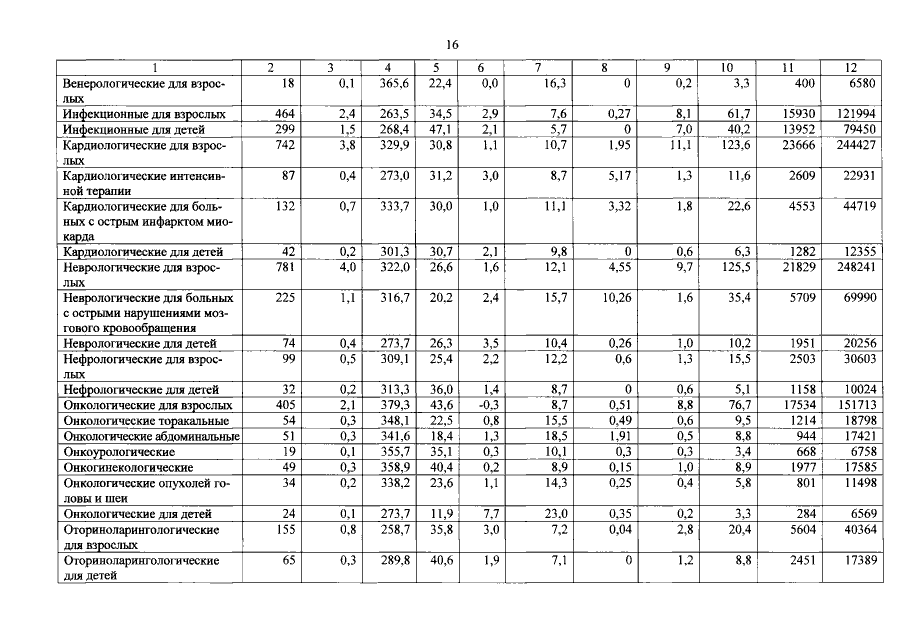 16

| 1 | 2 | 3 | 4 | 5 | 6 | 7 | 8 | 9 | 10 | 11 | 12 |
|---|---|---|---|---|---|---|---|---|---|---|---|
| Венерологические для взрослых | 18 | 0,1 | 365,6 | 22,4 | 0,0 | 16,3 | 0 | 0,2 | 3,3 | 400 | 6580 |
| Инфекционные для взрослых | 464 | 2,4 | 263,5 | 34,5 | 2,9 | 7,6 | 0,27 | 8,1 | 61,7 | 15930 | 121994 |
| Инфекционные для детей | 299 | 1,5 | 268,4 | 47,1 | 2,1 | 5,7 | 0 | 7,0 | 40,2 | 13952 | 79450 |
| Кардиологические для взрослых | 742 | 3,8 | 329,9 | 30,8 | 1,1 | 10,7 | 1,95 | 11,1 | 123,6 | 23666 | 244427 |
| Кардиологические интенсивной терапии | 87 | 0,4 | 273,0 | 31,2 | 3,0 | 8,7 | 5,17 | 1,3 | 11,6 | 2609 | 22931 |
| Кардиологические для больных с острым инфарктом миокарда | 132 | 0,7 | 333,7 | 30,0 | 1,0 | 11,1 | 3,32 | 1,8 | 22,6 | 4553 | 44719 |
| Кардиологические для детей | 42 | 0,2 | 301,3 | 30,7 | 2,1 | 9,8 | 0 | 0,6 | 6,3 | 1282 | 12355 |
| Неврологические для взрослых | 781 | 4,0 | 322,0 | 26,6 | 1,6 | 12,1 | 4,55 | 9,7 | 125,5 | 21829 | 248241 |
| Неврологические для больных с острыми нарушениями мозгового кровообращения | 225 | 1,1 | 316,7 | 20,2 | 2,4 | 15,7 | 10,26 | 1,6 | 35,4 | 5709 | 69990 |
| Неврологические для детей | 74 | 0,4 | 273,7 | 26,3 | 3,5 | 10,4 | 0,26 | 1,0 | 10,2 | 1951 | 20256 |
| Нефрологические для взрослых | 99 | 0,5 | 309,1 | 25,4 | 2,2 | 12,2 | 0,6 | 1,3 | 15,5 | 2503 | 30603 |
| Нефрологические для детей | 32 | 0,2 | 313,3 | 36,0 | 1,4 | 8,7 | 0 | 0,6 | 5,1 | 1158 | 10024 |
| Онкологические для взрослых | 405 | 2,1 | 379,3 | 43,6 | -0,3 | 8,7 | 0,51 | 8,8 | 76,7 | 17534 | 151713 |
| Онкологические торакальные | 54 | 0,3 | 348,1 | 22,5 | 0,8 | 15,5 | 0,49 | 0,6 | 9,5 | 1214 | 18798 |
| Онкологические абдоминальные | 51 | 0,3 | 341,6 | 18,4 | 1,3 | 18,5 | 1,91 | 0,5 | 8,8 | 944 | 17421 |
| Онкоурологические | 19 | 0,1 | 355,7 | 35,1 | 0,3 | 10,1 | 0,3 | 0,3 | 3,4 | 668 | 6758 |
| Онкогинекологические | 49 | 0,3 | 358,9 | 40,4 | 0,2 | 8,9 | 0,15 | 1,0 | 8,9 | 1977 | 17585 |
| Онкологические опухолей головы и шеи | 34 | 0,2 | 338,2 | 23,6 | 1,1 | 14,3 | 0,25 | 0,4 | 5,8 | 801 | 11498 |
| Онкологические для детей | 24 | 0,1 | 273,7 | 11,9 | 7,7 | 23,0 | 0,35 | 0,2 | 3,3 | 284 | 6569 |
| Оториноларингологические для взрослых | 155 | 0,8 | 258,7 | 35,8 | 3,0 | 7,2 | 0,04 | 2,8 | 20,4 | 5604 | 40364 |
| Оториноларингологические для детей | 65 | 0,3 | 289,8 | 40,6 | 1,9 | 7,1 | 0 | 1,2 | 8,8 | 2451 | 17389 |